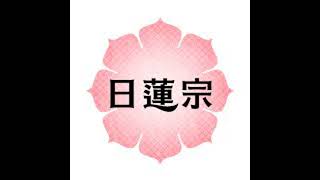 日蓮宗